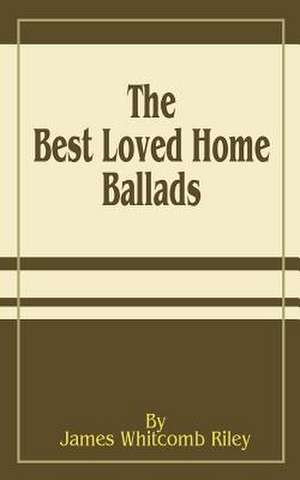 The Best Loved Home Ballads

By
James Whitcomb Riley